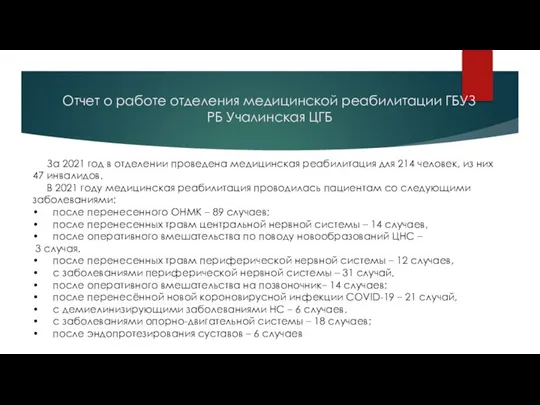 Отчет о работе отделения медицинской реабилитации ГБУЗ РБ Учалинская ЦГБ

За 2021 год в отделении проведена медицинская реабилитация для 214 человек, из них 47 инвалидов.

В 2021 году медицинская реабилитация проводилась пациентам со следующими заболеваниями:

• после перенесенного ОНМК – 89 случаев;
• после перенесенных травм центральной нервной системы – 14 случаев,
• после оперативного вмешательства по поводу новообразований ЦНС – 3 случая,
• после перенесенных травм периферической нервной системы – 12 случаев,
• с заболеваниями периферической нервной системы – 31 случай,
• после оперативного вмешательства на позвоночник– 14 случаев;
• после перенесённой новой короновирусной инфекции COVID-19 – 21 случай,
• с демиелинизирующими заболеваниями НС – 6 случаев.
• с заболеваниями опорно-двигательной системы – 18 случаев;
• после эндопротезирования суставов – 6 случаев